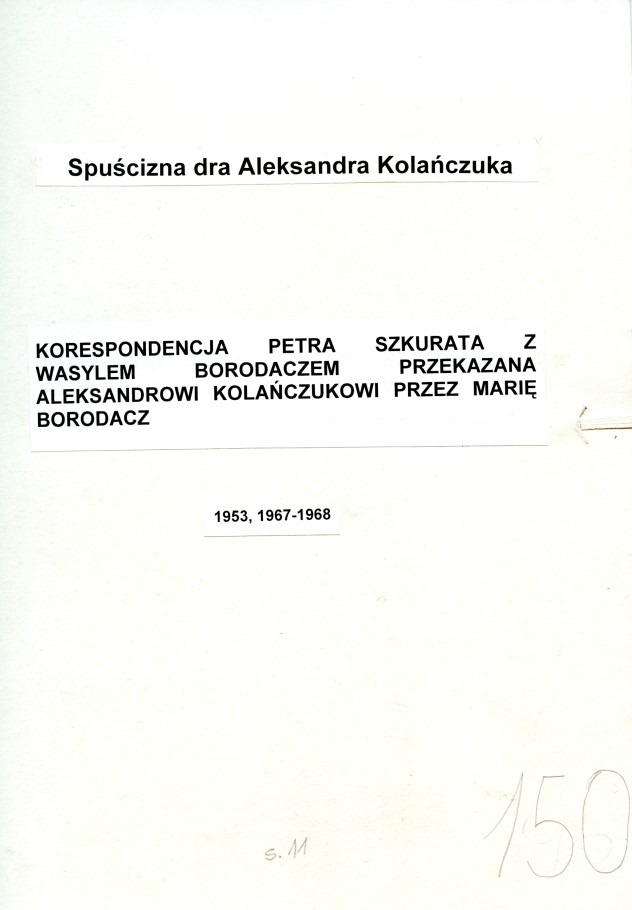 Spuścizna dra Aleksandra Kolańczuka

KORESPONDENCJA PETRA SZKURATA Z WASYLEM BORODACZEM PRZEKAZANA ALEKSANDROWI KOLAŃCZUKOWI PRZEZ MARIĘ BORODACZ

1953, 1967-1968

s. 11

150